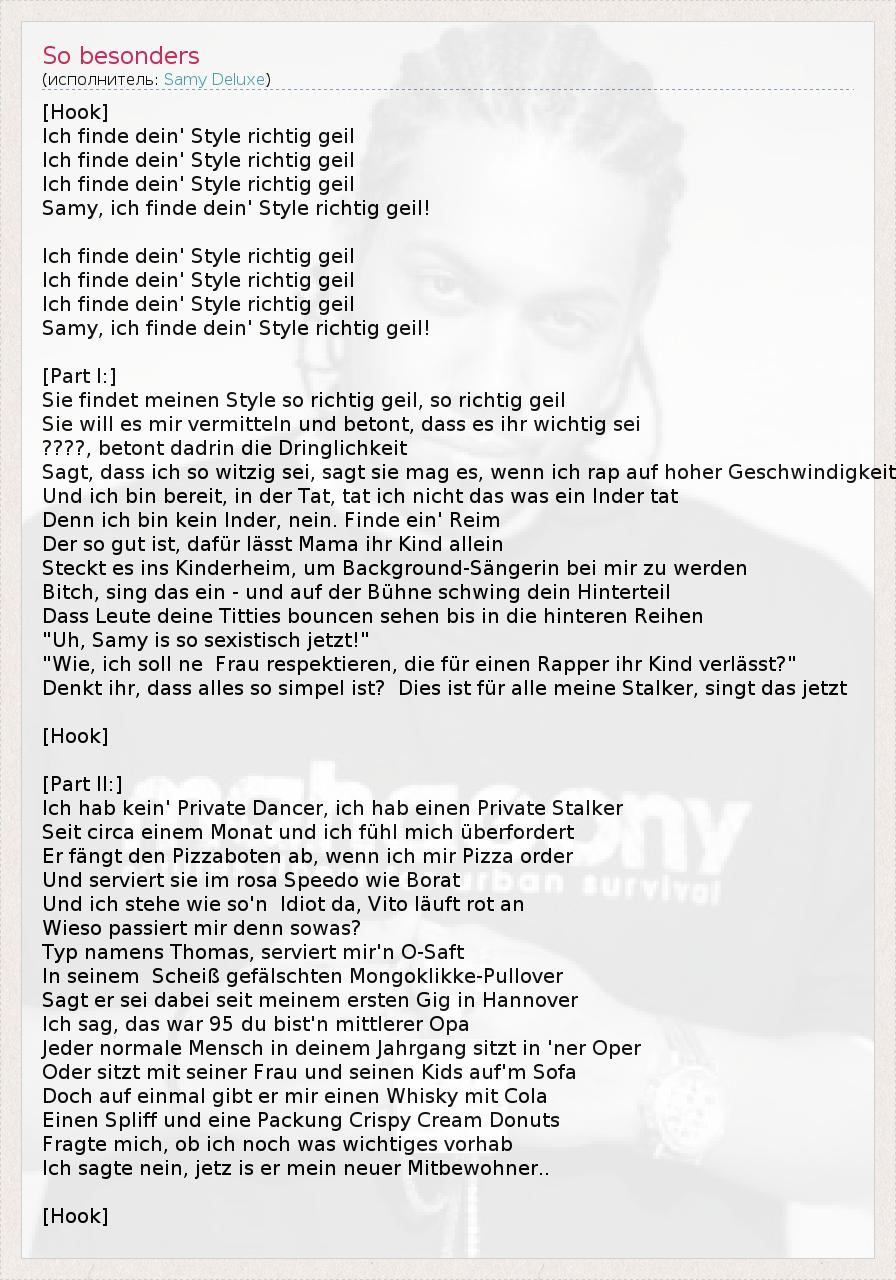 So besonders
(исполнитель: Samy Deluxe)

[Hook]
Ich finde dein' Style richtig geil
Ich finde dein' Style richtig geil
Ich finde dein' Style richtig geil
Samy, ich finde dein' Style richtig geil!

Ich finde dein' Style richtig geil
Ich finde dein' Style richtig geil
Ich finde dein' Style richtig geil
Samy, ich finde dein' Style richtig geil!

[Part I:]
Sie findet meinen Style so richtig geil, so richtig geil
Sie will es mir vermitteln und betont, dass es ihr wichtig sei
????, betont dadrin die Dringlichkeit
Sagt, dass ich so witzig sei, sagt sie mag es, wenn ich rap auf hoher Geschwindigkeit
Und ich bin bereit, in der Tat, tat ich nicht das was ein Inder tat
Denn ich bin kein Inder, nein. Finde ein' Reim
Der so gut ist, dafür lässt Mama ihr Kind allein
Steckt es ins Kinderheim, um Background-Sängerin bei mir zu werden
Bitch, sing das ein - und auf der Bühne schwing dein Hinterteil
Dass Leute deine Titties bouncen sehen bis in die hinteren Reihen
"Uh, Samy is so sexistisch jetzt!"
"Wie, ich soll ne Frau respektieren, die für einen Rapper ihr Kind verlässt?"
Denkt ihr, dass alles so simpel ist? Dies ist für alle meine Stalker, singt das jetzt

[Hook]

[Part II:]
Ich hab kein' Private Dancer, ich hab einen Private Stalker
Seit circa einem Monat und ich fühl mich überfordert
Er fängt den Pizzaboten ab, wenn ich mir Pizza order
Und serviert sie im rosa Speedo wie Borat
Und ich stehe wie so'n Idiot da, Vito läuft rot an
Wieso passiert mir denn sowas?
Typ namens Thomas, serviert mir'n O-Saft
In seinem Scheiß gefälschten Mongoklikke-Pullover
Sagt er sei dabei seit meinem ersten Gig in Hannover
Ich sag, das war 95 du bist'n mittlerer Opa
Jeder normale Mensch in deinem Jahrgang sitzt in 'ner Oper
Oder sitzt mit seiner Frau und seinen Kids auf'm Sofa
Doch auf einmal gibt er mir einen Whisky mit Cola
Einen Spliff und eine Packung Crispy Cream Donuts
Fragte mich, ob ich noch was wichtiges vorhab
Ich sagte nein, jetz is er mein neuer Mitbewohner..

[Hook]